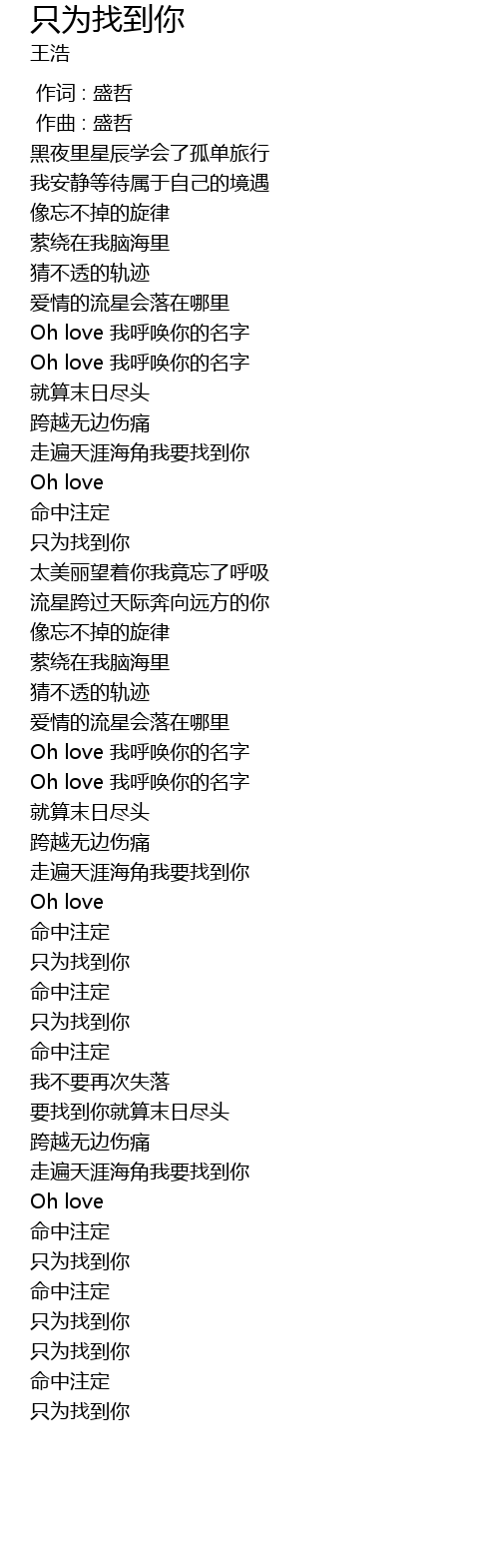 只为找到你
王浩

作词 : 盛哲
作曲 : 盛哲
黑夜里星辰学会了孤单旅行
我安静等待属于自己的境遇
像忘不掉的旋律
萦绕在我脑海里
猜不透的轨迹
爱情的流星会落在哪里
Oh love 我呼唤你的名字
Oh love 我呼唤你的名字
就算末日尽头
跨越无边伤痛
走遍天涯海角我要找到你
Oh love
命中注定
只为找到你
太美丽望着你我竟忘了呼吸
流星跨过天际奔向远方的你
像忘不掉的旋律
萦绕在我脑海里
猜不透的轨迹
爱情的流星会落在哪里
Oh love 我呼唤你的名字
Oh love 我呼唤你的名字
就算末日尽头
跨越无边伤痛
走遍天涯海角我要找到你
Oh love
命中注定
只为找到你
命中注定
只为找到你
命中注定
我不要再次失落
要找到你就算末日尽头
跨越无边伤痛
走遍天涯海角我要找到你
Oh love
命中注定
只为找到你
命中注定
只为找到你
只为找到你
命中注定
只为找到你